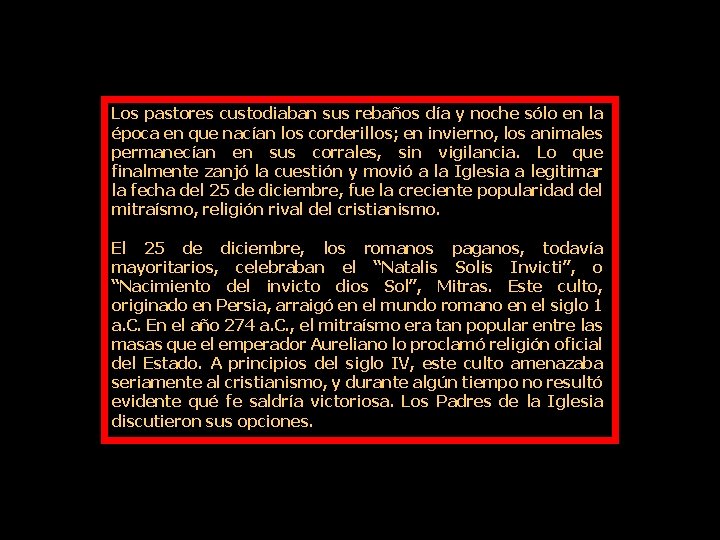 Los pastores custodiaban sus rebaños día y noche sólo en la época en que nacían los corderillos; en invierno, los animales permanecían en sus corrales, sin vigilancia. Lo que finalmente zanjó la cuestión y movió a la Iglesia a legitimar la fecha del 25 de diciembre, fue la creciente popularidad del mitraísmo, religión rival del cristianismo.

El 25 de diciembre, los romanos paganos, todavía mayoritarios, celebraban el "Natalis Solis Invicti", o "Nacimiento del invicto dios Sol", Mitras. Este culto, originado en Persia, arraigó en el mundo romano en el siglo 1 a.C. En el año 274 a.C., el mitraísmo era tan popular entre las masas que el emperador Aureliano lo proclamó religión oficial del Estado. A principios del siglo IV, este culto amenazaba seriamente al cristianismo, y durante algún tiempo no resultó evidente qué fe saldría victoriosa. Los Padres de la Iglesia discutieron sus opciones.